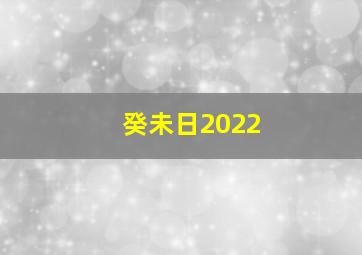 癸未日2022